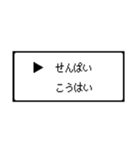 ▶ せんぱい
こうはい